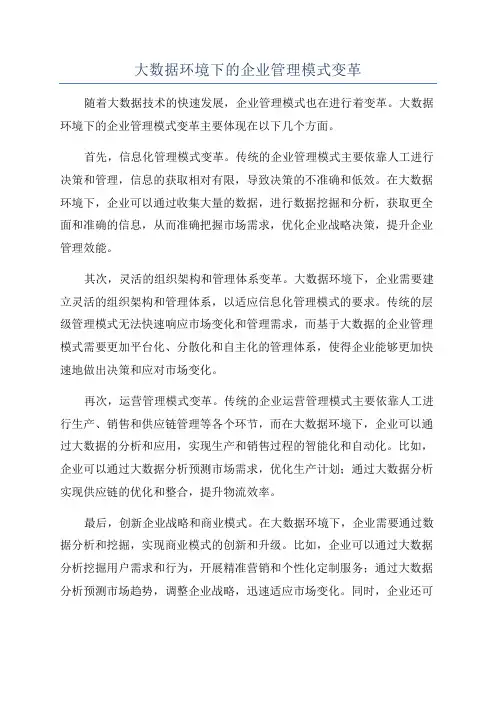 大数据环境下的企业管理模式变革

随着大数据技术的快速发展，企业管理模式也在进行着变革。大数据环境下的企业管理模式变革主要体现在以下几个方面。

首先，信息化管理模式变革。传统的企业管理模式主要依靠人工进行决策和管理，信息的获取相对有限，导致决策的不准确和低效。在大数据环境下，企业可以通过收集大量的数据，进行数据挖掘和分析，获取更全面和准确的信息，从而准确把握市场需求，优化企业战略决策，提升企业管理效能。

其次，灵活的组织架构和管理体系变革。大数据环境下，企业需要建立灵活的组织架构和管理体系，以适应信息化管理模式的要求。传统的层级管理模式无法快速响应市场变化和管理需求，而基于大数据的企业管理模式需要更加平台化、分散化和自主化的管理体系，使得企业能够更加快速地做出决策和应对市场变化。

再次，运营管理模式变革。传统的企业运营管理模式主要依靠人工进行生产、销售和供应链管理等各个环节，而在大数据环境下，企业可以通过大数据的分析和应用，实现生产和销售过程的智能化和自动化。比如，企业可以通过大数据分析预测市场需求，优化生产计划；通过大数据分析实现供应链的优化和整合，提升物流效率。

最后，创新企业战略和商业模式。在大数据环境下，企业需要通过数据分析和挖掘，实现商业模式的创新和升级。比如，企业可以通过大数据分析挖掘用户需求和行为，开展精准营销和个性化定制服务；通过大数据分析预测市场趋势，调整企业战略，迅速适应市场变化。同时，企业还可